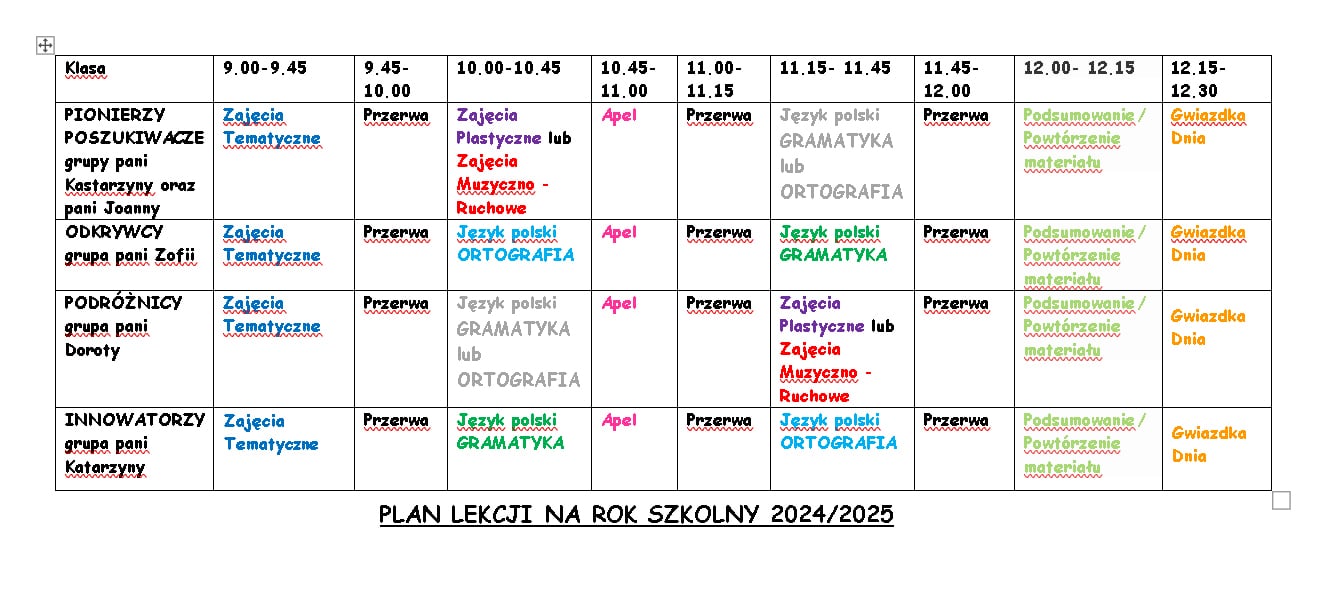 | Klasa | 9.00-9.45 | 9.45-10.00 | 10.00-10.45 | 10.45-11.00 | 11.00-11.15 | 11.15- 11.45 | 11.45-12.00 | 12.00- 12.15 | 12.15-12.30 |
|---|---|---|---|---|---|---|---|---|---|
| PIONIERZY POSZUKIWACZE grupy pani Kastarzyny oraz pani Joanny | Zajęcia Tematyczne | Przerwa | Zajęcia Plastyczne lub Zajęcia Muzyczno - Ruchowe | Apel | Przerwa | Język polski GRAMATYKA lub ORTOGRAFIA | Przerwa | Podsumowanie / Powtórzenie materiału | Gwiazdka Dnia |
| ODKRYWCY grupa pani Zofii | Zajęcia Tematyczne | Przerwa | Język polski ORTOGRAFIA | Apel | Przerwa | Język polski GRAMATYKA | Przerwa | Podsumowanie / Powtórzenie materiału | Gwiazdka Dnia |
| PODRÓŻNICY grupa pani Doroty | Zajęcia Tematyczne | Przerwa | Język polski GRAMATYKA lub ORTOGRAFIA | Apel | Przerwa | Zajęcia Plastyczne lub Zajęcia Muzyczno - Ruchowe | Przerwa | Podsumowanie / Powtórzenie materiału | Gwiazdka Dnia |
| INNOWATORZY grupa pani Katarzyny | Zajęcia Tematyczne | Przerwa | Język polski GRAMATYKA | Apel | Przerwa | Język polski ORTOGRAFIA | Przerwa | Podsumowanie / Powtórzenie materiału | Gwiazdka Dnia |

PLAN LEKCJI NA ROK SZKOLNY 2024/2025